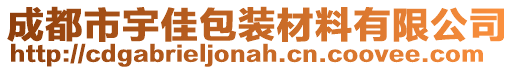 成都市宇佳包装材料有限公司
http://cdgabrieljonah.cn.coovee.com